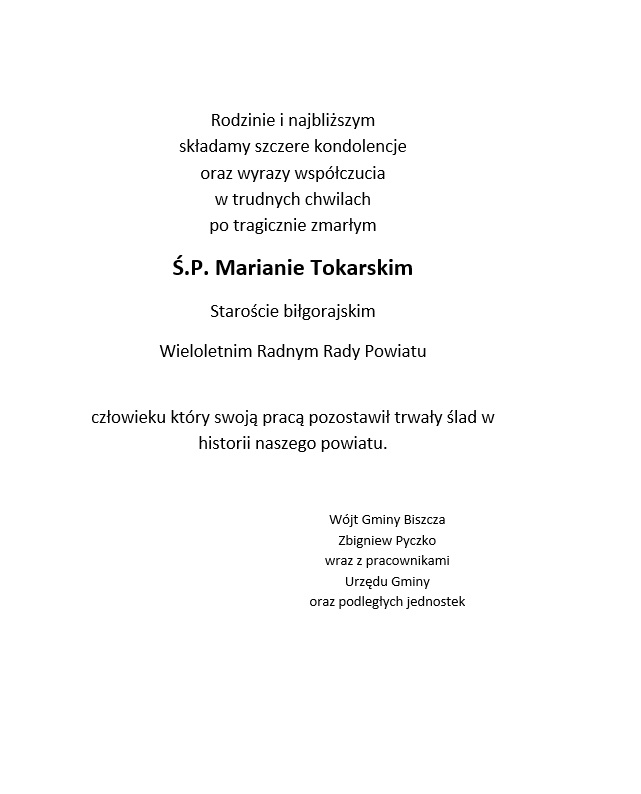 Rodzinie i najbliższym
składamy szczere kondolencje
oraz wyrazy współczucia
w trudnych chwilach
po tragicznie zmarłym

Ś.P. Marianie Tokarskim

Staroście biłgorajskim

Wieloletnim Radnym Rady Powiatu

człowieku który swoją pracą pozostawił trwały ślad w historii naszego powiatu.

Wójt Gminy Biszcza
Zbigniew Pyczko
wraz z pracownikami
Urzędu Gminy
oraz podległych jednostek